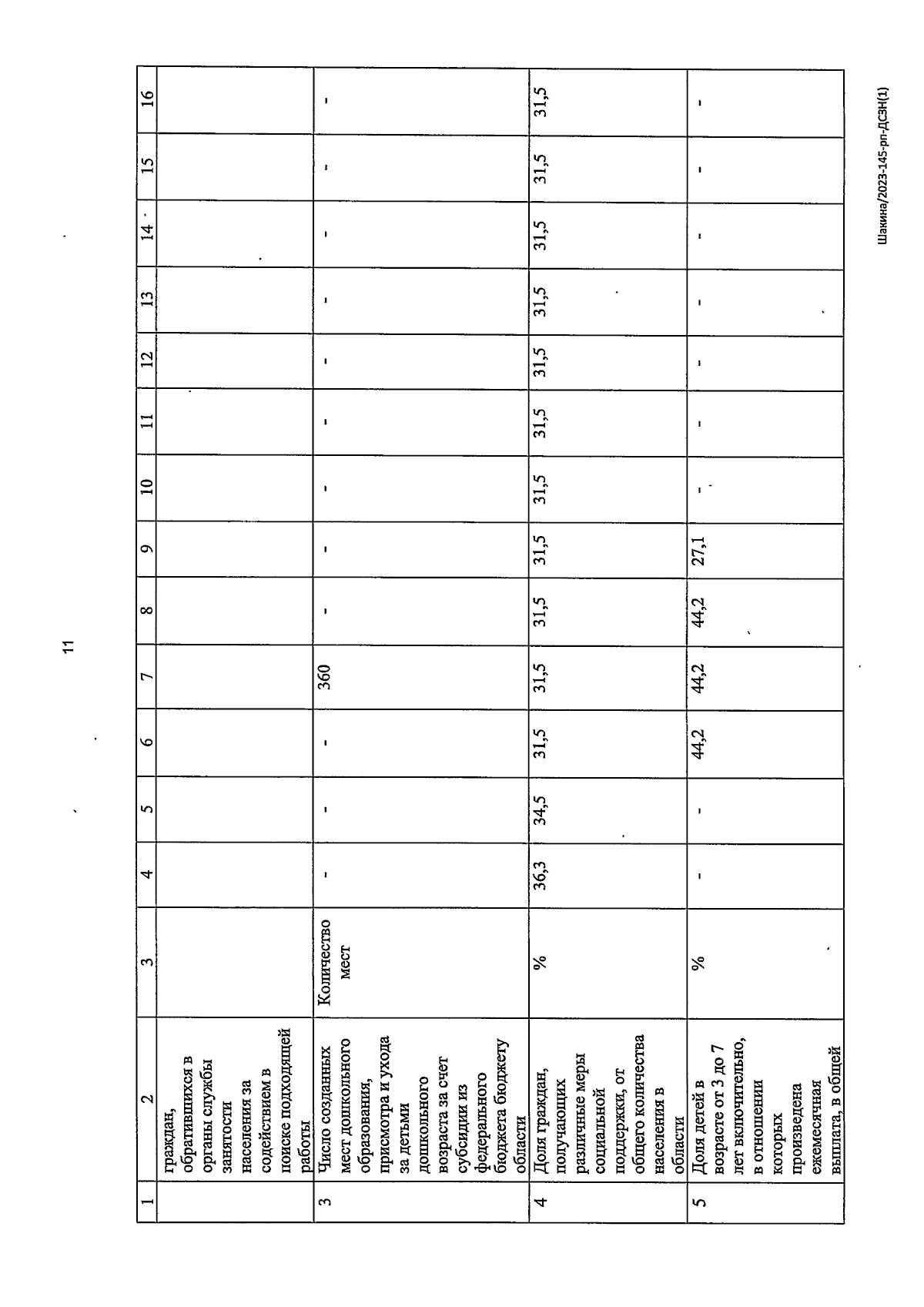 11

| 1 | 2 | 3 | 4 | 5 | 6 | 7 | 8 | 9 | 10 | 11 | 12 | 13 | 14 | 15 | 16 |
|---|---|---|---|---|---|---|---|---|---|---|---|---|---|---|---|
| | граждан, обратившихся в органы службы занятости населения за содействием в поиске подходящей работы | | | | | | | | | | | | | | |
| 3 | Число созданных мест дошкольного образования, присмотра и ухода за детьми дошкольного возраста за счет субсидии из федерального бюджета бюджету области | Количество мест | - | - | - | 360 | - | - | - | - | - | - | - | - | - |
| 4 | Доля граждан, получающих различные меры социальной поддержки, от общего количества населения в области | % | 36,3 | 34,5 | 31,5 | 31,5 | 31,5 | 31,5 | 31,5 | 31,5 | 31,5 | 31,5 | 31,5 | 31,5 | 31,5 |
| 5 | Доля детей в возрасте от 3 до 7 лет включительно, в отношении которых произведена ежемесячная выплата, в общей | % | - | - | 44,2 | 44,2 | 44,2 | 27,1 | - | - | - | - | - | - | - |

Шакина/2023-145-рп-ДСЗН(1)